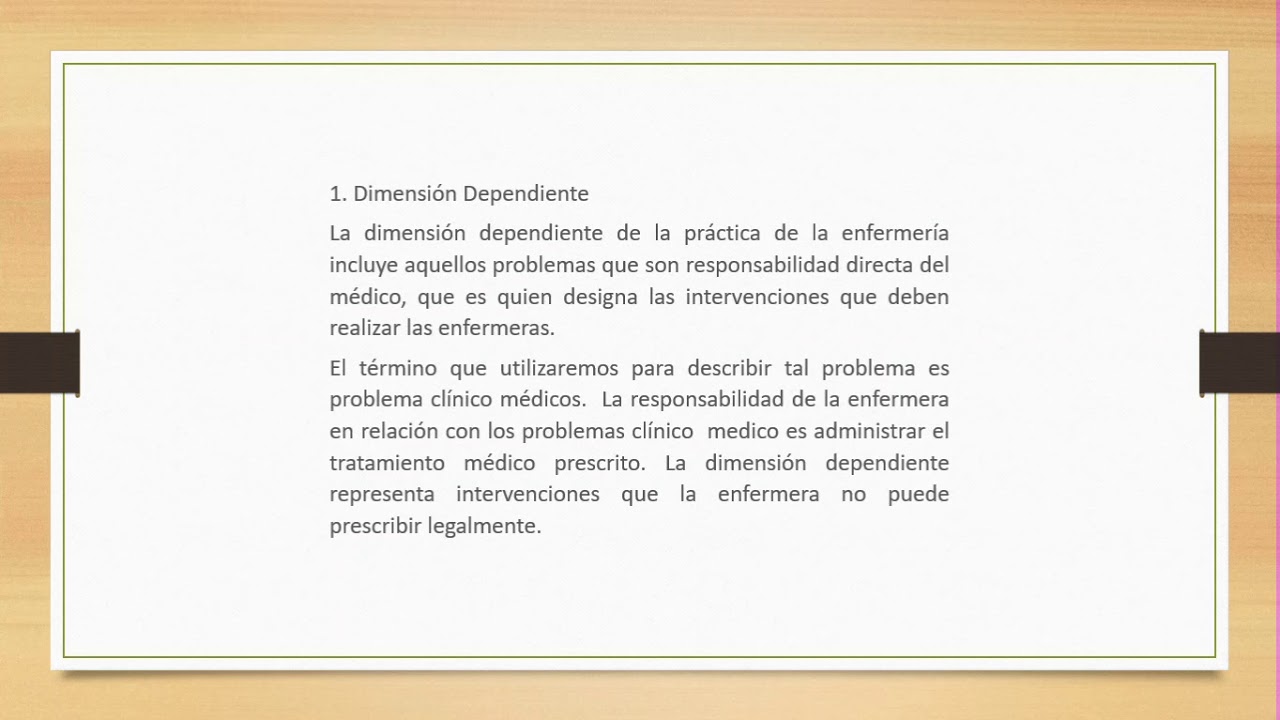 1. Dimensión Dependiente

La dimensión dependiente de la práctica de la enfermería incluye aquellos problemas que son responsabilidad directa del médico, que es quien designa las intervenciones que deben realizar las enfermeras.

El término que utilizaremos para describir tal problema es problema clínico médicos. La responsabilidad de la enfermera en relación con los problemas clínico medico es administrar el tratamiento médico prescrito. La dimensión dependiente representa intervenciones que la enfermera no puede prescribir legalmente.